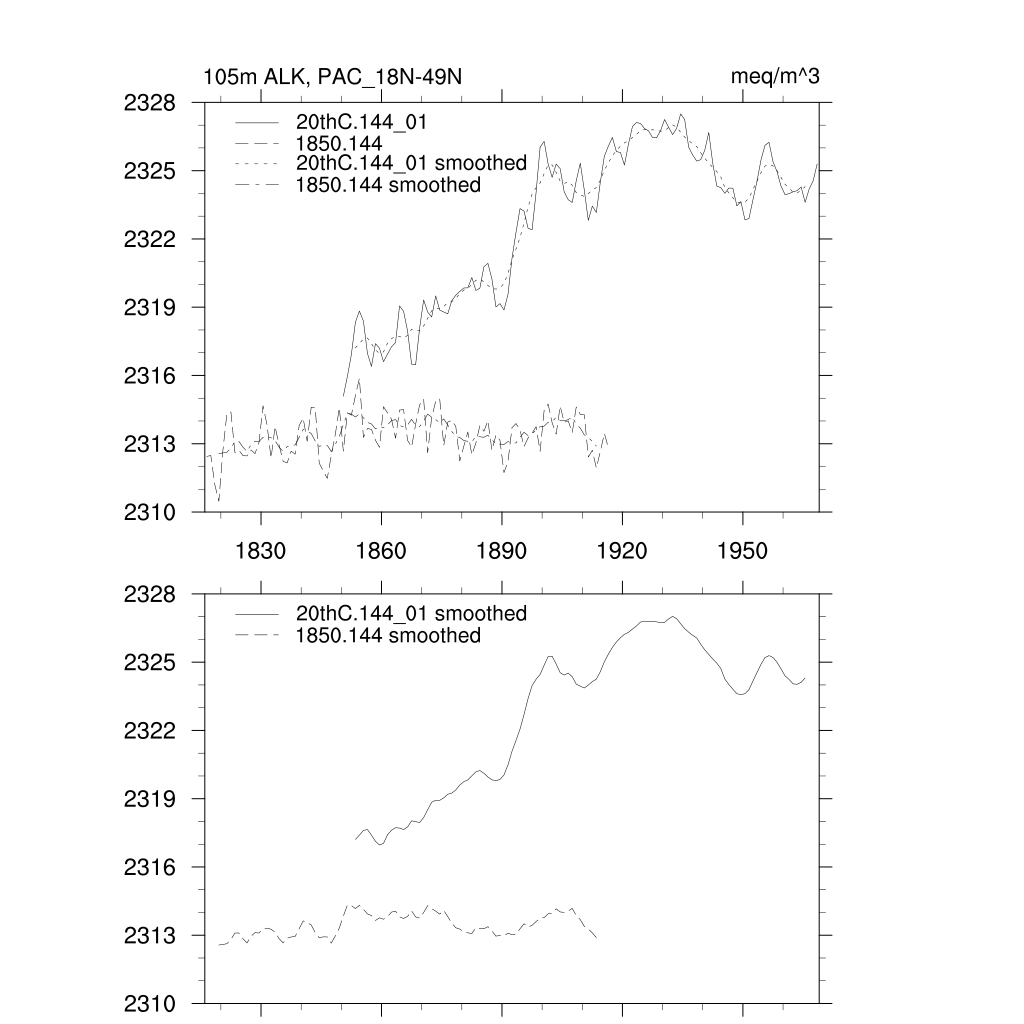 105m ALK, PAC_18N-49N

meq/m^3

2328
2325
2322
2319
2316
2313
2310

20thC.144_01
1850.144
20thC.144_01 smoothed
1850.144 smoothed

1830
1860
1890
1920
1950

2328
2325
2322
2319
2316
2313
2310

20thC.144_01 smoothed
1850.144 smoothed